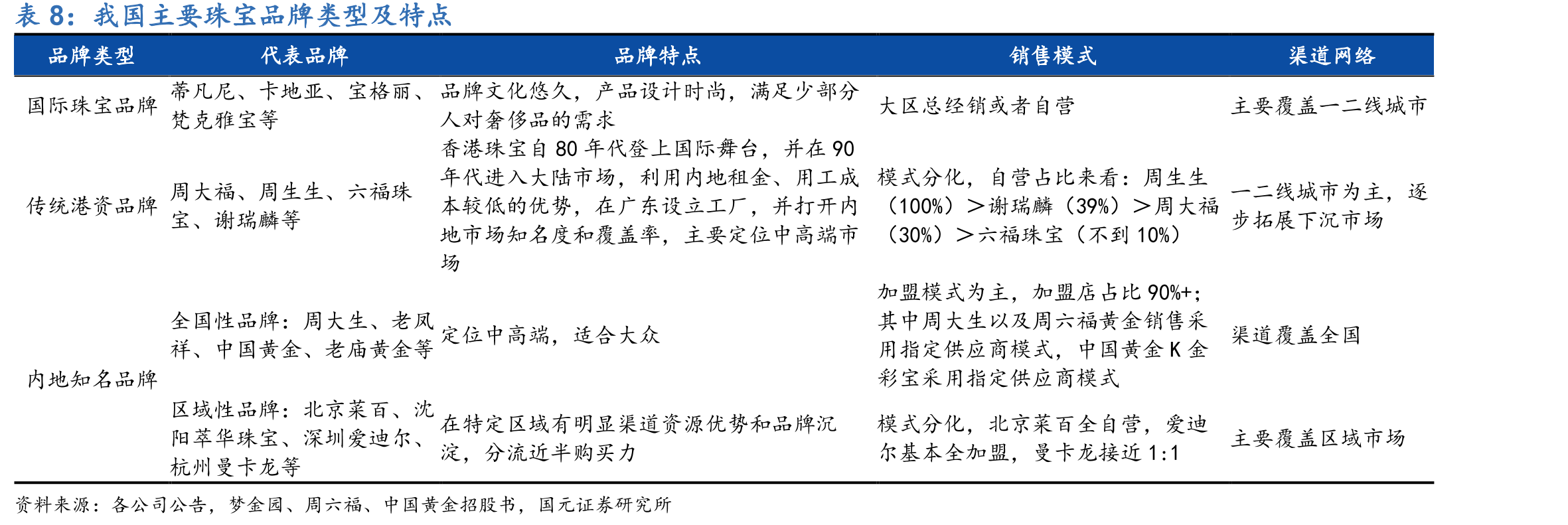 表 8：我国主要珠宝品牌类型及特点

| 品牌类型 | 代表品牌 | 品牌特点 | 销售模式 | 渠道网络 |
|---|---|---|---|---|
| 国际珠宝品牌 | 蒂凡尼、卡地亚、宝格丽、梵克雅宝等 | 品牌文化悠久，产品设计时尚，满足少部分人对奢侈品的需求 | 大区总经销或者自营 | 主要覆盖一二线城市 |
| 传统港资品牌 | 周大福、周生生、六福珠宝、谢瑞麟等 | 香港珠宝自 80 年代登上国际舞台，并在 90 年代进入大陆市场，利用内地租金、用工成本较低的优势，在广东设立工厂，并打开内地市场知名度和覆盖率，主要定位中高端市场 | 模式分化，自营占比来看：周生生（100%）＞谢瑞麟（39%）＞周大福（30%）＞六福珠宝（不到 10%） | 一二线城市为主，逐步拓展下沉市场 |
| 内地知名品牌 | 全国性品牌：周大生、老凤祥、中国黄金、老庙黄金等 | 定位中高端，适合大众 | 加盟模式为主，加盟店占比 90%+；其中周大生以及周六福黄金销售采用指定供应商模式，中国黄金 K 金彩宝采用指定供应商模式 | 渠道覆盖全国 |
| | 区域性品牌：北京菜百、沈阳萃华珠宝、深圳爱迪尔、杭州曼卡龙等 | 在特定区域有明显渠道资源优势和品牌沉淀，分流近半购买力 | 模式分化，北京菜百全自营，爱迪尔基本全加盟，曼卡龙接近 1:1 | 主要覆盖区域市场 |

资料来源：各公司公告，梦金园、周六福、中国黄金招股书，国元证券研究所